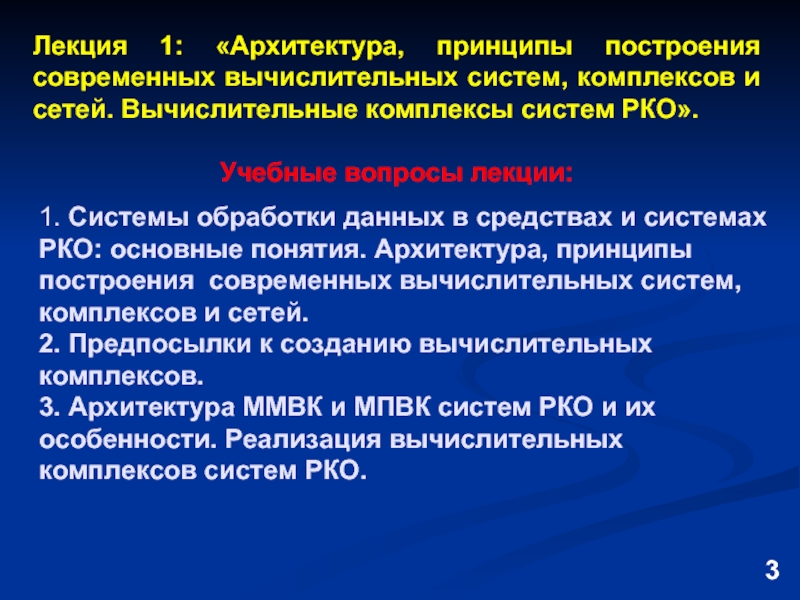 Лекция 1: «Архитектура, принципы построения современных вычислительных систем, комплексов и сетей. Вычислительные комплексы систем РКО».

Учебные вопросы лекции:

1. Системы обработки данных в средствах и системах РКО: основные понятия. Архитектура, принципы построения современных вычислительных систем, комплексов и сетей.
2. Предпосылки к созданию вычислительных комплексов.
3. Архитектура ММВК и МПВК систем РКО и их особенности. Реализация вычислительных комплексов систем РКО.

3